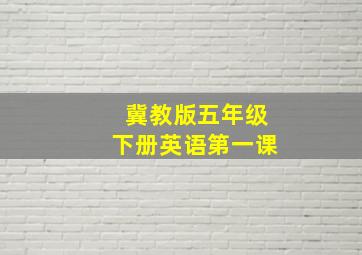 冀教版五年级
下册英语第一课